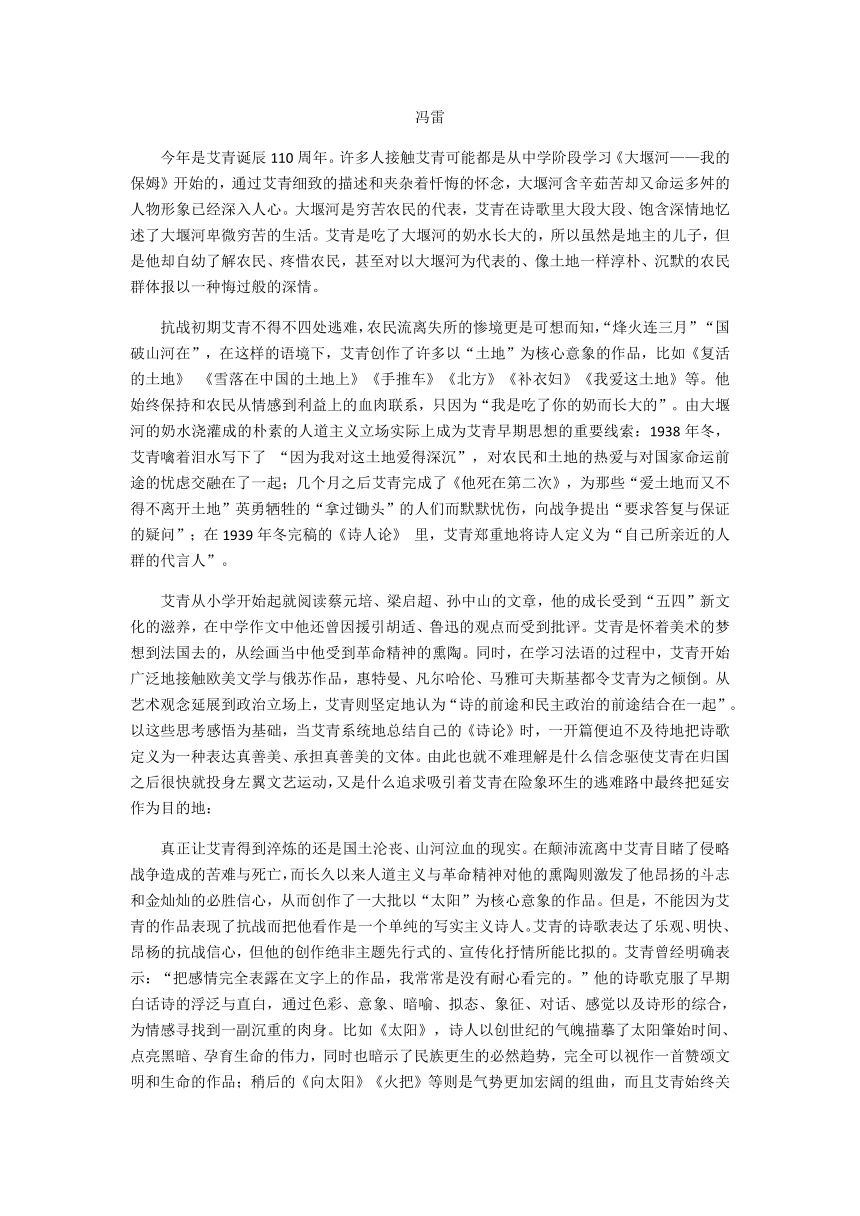 冯雷

今年是艾青诞辰 110 周年。许多人接触艾青可能都是从中学阶段学习《大堰河——我的保姆》开始的，通过艾青细致的描述和夹杂着忏悔的怀念，大堰河含辛茹苦却又命运多舛的人物形象已经深入人心。大堰河是穷苦农民的代表，艾青在诗歌里大段大段、饱含深情地忆述了大堰河卑微穷苦的生活。艾青是吃了大堰河的奶水长大的，所以虽然是地主的儿子，但是他却自幼了解农民、疼惜农民，甚至对以大堰河为代表的、像土地一样淳朴、沉默的农民群体报以一种悔过般的深情。

抗战初期艾青不得不四处逃难，农民流离失所的惨境更是可想而知，“烽火连三月”“国破山河在”，在这样的语境下，艾青创作了许多以“土地”为核心意象的作品，比如《复活的土地》 《雪落在中国的土地上》《手推车》《北方》《补衣妇》《我爱这土地》等。他始终保持和农民从情感到利益上的血肉联系，只因为“我是吃了你的奶而长大的”。由大堰河的奶水浇灌成的朴素的人道主义立场实际上成为艾青早期思想的重要线索：1938 年冬，艾青噙着泪水写下了 “因为我对这土地爱得深沉”，对农民和土地的热爱与对国家命运前途的忧虑交融在了一起；几个月之后艾青完成了《他死在第二次》，为那些“爱土地而又不得不离开土地”英勇牺牲的“拿过锄头”的人们而默默忧伤，向战争提出“要求答复与保证的疑问”；在 1939 年冬完稿的《诗人论》 里，艾青郑重地将诗人定义为“自己所亲近的人群的代言人”。

艾青从小学开始起就阅读蔡元培、梁启超、孙中山的文章，他的成长受到“五四”新文化的滋养，在中学作文中他还曾因援引胡适、鲁迅的观点而受到批评。艾青是怀着美术的梦想到法国去的，从绘画当中他受到革命精神的熏陶。同时，在学习法语的过程中，艾青开始广泛地接触欧美文学与俄苏作品，惠特曼、凡尔哈伦、马雅可夫斯基都令艾青为之倾倒。从艺术观念延展到政治立场上，艾青则坚定地认为“诗的前途和民主政治的前途结合在一起”。以这些思考感悟为基础，当艾青系统地总结自己的《诗论》时，一开篇便迫不及待地把诗歌定义为一种表达真善美、承担真善美的文体。由此也就不难理解是什么信念驱使艾青在归国之后很快就投身左翼文艺运动，又是什么追求吸引着艾青在险象环生的逃难路中最终把延安作为目的地：

真正让艾青得到淬炼的还是国土沦丧、山河泣血的现实。在颠沛流离中艾青目睹了侵略战争造成的苦难与死亡，而长久以来人道主义与革命精神对他的熏陶则激发了他昂扬的斗志和金灿灿的必胜信心，从而创作了一大批以“太阳”为核心意象的作品。但是，不能因为艾青的作品表现了抗战而把他看作是一个单纯的写实主义诗人。艾青的诗歌表达了乐观、明快、昂杨的抗战信心，但他的创作绝非主题先行式的、宣传化抒情所能比拟的。艾青曾经明确表示：“把感情完全表露在文字上的作品，我常常是没有耐心看完的。”他的诗歌克服了早期白话诗的浮泛与直白，通过色彩、意象、暗喻、拟态、象征、对话、感觉以及诗形的综合，为情感寻找到一副沉重的肉身。比如《太阳》，诗人以创世纪的气魄描摹了太阳肇始时间、点亮黑暗、孕育生命的伟力，同时也暗示了民族更生的必然趋势，完全可以视作一首赞颂文明和生命的作品；稍后的《向太阳》《火把》等则是气势更加宏阔的组曲，而且艾青始终关